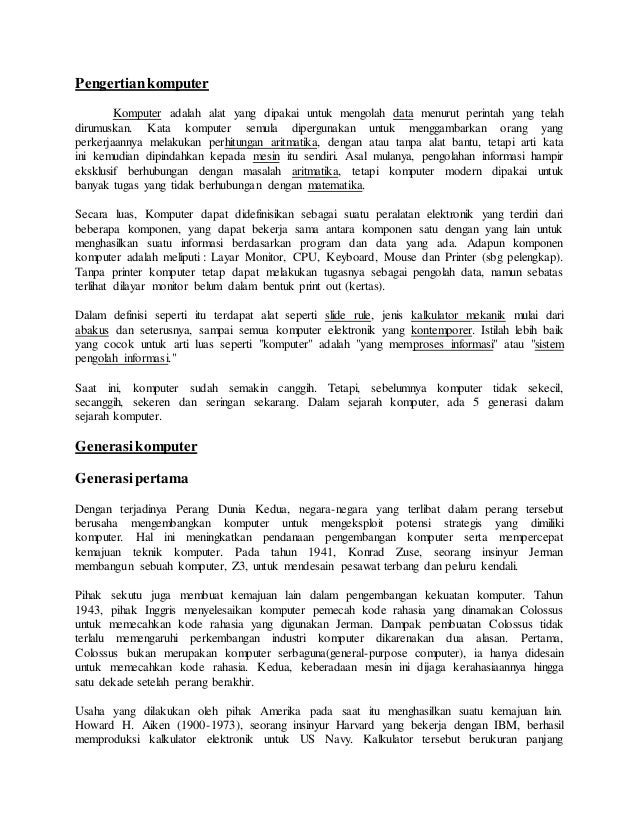 Pengertian komputer

Komputer adalah alat yang dipakai untuk mengolah data menurut perintah yang telah dirumuskan. Kata komputer semula dipergunakan untuk menggambarkan orang yang perkerjaannya melakukan perhitungan aritmatika, dengan atau tanpa alat bantu, tetapi arti kata ini kemudian dipindahkan kepada mesin itu sendiri. Asal mulanya, pengolahan informasi hampir eksklusif berhubungan dengan masalah aritmatika, tetapi komputer modern dipakai untuk banyak tugas yang tidak berhubungan dengan matematika.

Secara luas, Komputer dapat didefinisikan sebagai suatu peralatan elektronik yang terdiri dari beberapa komponen, yang dapat bekerja sama antara komponen satu dengan yang lain untuk menghasilkan suatu informasi berdasarkan program dan data yang ada. Adapun komponen komputer adalah meliputi : Layar Monitor, CPU, Keyboard, Mouse dan Printer (sbg pelengkap). Tanpa printer komputer tetap dapat melakukan tugasnya sebagai pengolah data, namun sebatas terlihat dilayar monitor belum dalam bentuk print out (kertas).

Dalam definisi seperti itu terdapat alat seperti slide rule, jenis kalkulator mekanik mulai dari abakus dan seterusnya, sampai semua komputer elektronik yang kontemporer. Istilah lebih baik yang cocok untuk arti luas seperti "komputer" adalah "yang memproses informasi" atau "sistem pengolah informasi."

Saat ini, komputer sudah semakin canggih. Tetapi, sebelumnya komputer tidak sekecil, secanggih, sekeren dan seringan sekarang. Dalam sejarah komputer, ada 5 generasi dalam sejarah komputer.

Generasi komputer

Generasi pertama

Dengan terjadinya Perang Dunia Kedua, negara-negara yang terlibat dalam perang tersebut berusaha mengembangkan komputer untuk mengeksploit potensi strategis yang dimiliki komputer. Hal ini meningkatkan pendanaan pengembangan komputer serta mempercepat kemajuan teknik komputer. Pada tahun 1941, Konrad Zuse, seorang insinyur Jerman membangun sebuah komputer, Z3, untuk mendesain pesawat terbang dan peluru kendali.

Pihak sekutu juga membuat kemajuan lain dalam pengembangan kekuatan komputer. Tahun 1943, pihak Inggris menyelesaikan komputer pemecah kode rahasia yang dinamakan Colossus untuk memecahkan kode rahasia yang digunakan Jerman. Dampak pembuatan Colossus tidak terlalu memengaruhi perkembangan industri komputer dikarenakan dua alasan. Pertama, Colossus bukan merupakan komputer serbaguna(general-purpose computer), ia hanya didesain untuk memecahkan kode rahasia. Kedua, keberadaan mesin ini dijaga kerahasiaannya hingga satu dekade setelah perang berakhir.

Usaha yang dilakukan oleh pihak Amerika pada saat itu menghasilkan suatu kemajuan lain. Howard H. Aiken (1900-1973), seorang insinyur Harvard yang bekerja dengan IBM, berhasil memproduksi kalkulator elektronik untuk US Navy. Kalkulator tersebut berukuran panjang